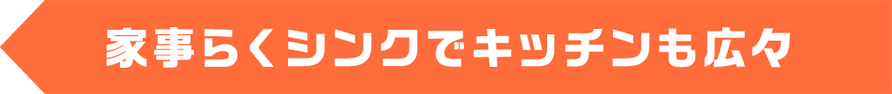 家事らくシンクでキッチンも広々